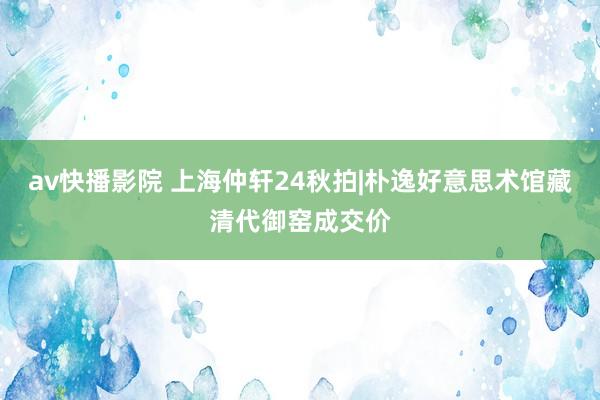 av快播影院 上海仲轩24秋拍|朴逸好意思术馆藏清代御窑成交价